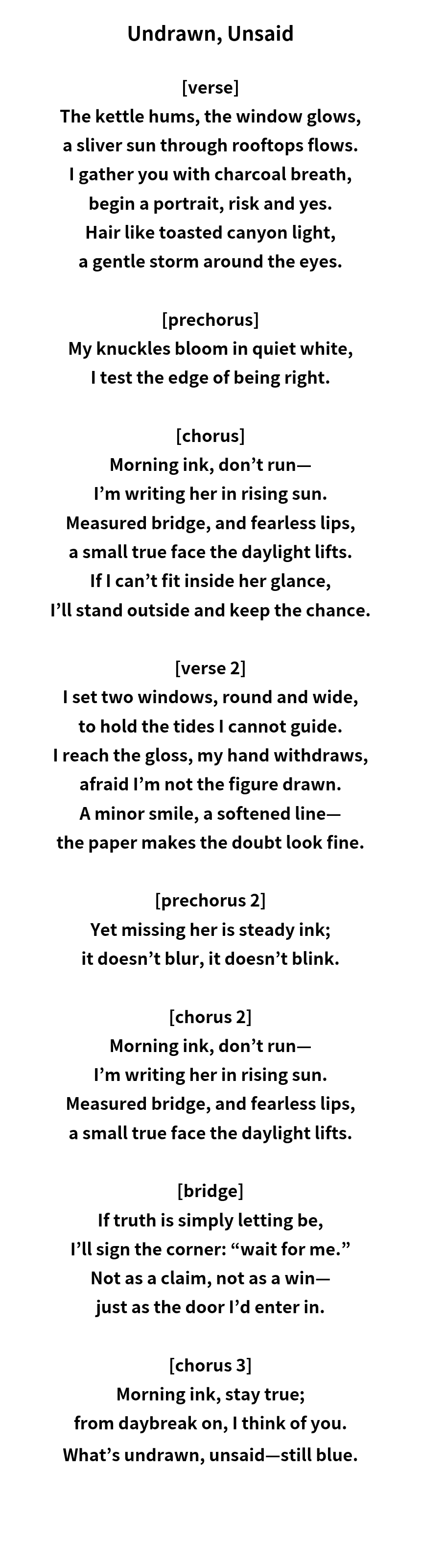 Undrawn, Unsaid

[verse]
The kettle hums, the window glows,
a sliver sun through rooftops flows.
I gather you with charcoal breath,
begin a portrait, risk and yes.
Hair like toasted canyon light,
a gentle storm around the eyes.

[prechorus]
My knuckles bloom in quiet white,
I test the edge of being right.

[chorus]
Morning ink, don't run—
I'm writing her in rising sun.
Measured bridge, and fearless lips,
a small true face the daylight lifts.
If I can't fit inside her glance,
I'll stand outside and keep the chance.

[verse 2]
I set two windows, round and wide,
to hold the tides I cannot guide.
I reach the gloss, my hand withdraws,
afraid I'm not the figure drawn.
A minor smile, a softened line—
the paper makes the doubt look fine.

[prechorus 2]
Yet missing her is steady ink;
it doesn't blur, it doesn't blink.

[chorus 2]
Morning ink, don't run—
I'm writing her in rising sun.
Measured bridge, and fearless lips,
a small true face the daylight lifts.

[bridge]
If truth is simply letting be,
I'll sign the corner: "wait for me."
Not as a claim, not as a win—
just as the door I'd enter in.

[chorus 3]
Morning ink, stay true;
from daybreak on, I think of you.
What's undrawn, unsaid—still blue.